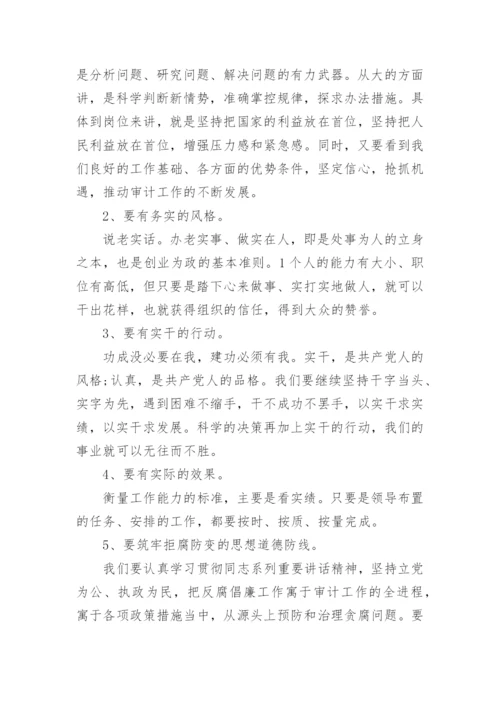 是分析问题、研究问题、解决问题的有力武器。从大的方面讲，是科学判断新情势，准确掌控规律，探求办法措施。具体到岗位来讲，就是坚持把国家的利益放在首位，坚持把人民利益放在首位，增强压力感和紧急感。同时，又要看到我们良好的工作基础、各方面的优势条件，坚定信心，抢抓机遇，推动审计工作的不断发展。

2、要有务实的风格。

说老实话。办老实事、做实在人，即是处事为人的立身之本，也是创业为政的基本准则。1个人的能力有大小、职位有高低，但只要是踏下心来做事、实打实地做人，就可以干出花样，也就获得组织的信任，得到大众的赞誉。

3、要有实干的行动。

功成没必要在我，建功必须有我。实干，是共产党人的风格;认真，是共产党人的品格。我们要继续坚持干字当头、实字为先，遇到困难不缩手，干不成功不罢手，以实干求实绩，以实干求发展。科学的决策再加上实干的行动，我们的事业就可以无往而不胜。

4、要有实际的效果。

衡量工作能力的标准，主要是看实绩。只要是领导布置的任务、安排的工作，都要按时、按质、按量完成。

5、要筑牢拒腐防变的思想道德防线。

我们要认真学习贯彻同志系列重要讲话精神，坚持立党为公、执政为民，把反腐倡廉工作寓于审计工作的全进程，寓于各项政策措施当中，从源头上预防和治理贪腐问题。要